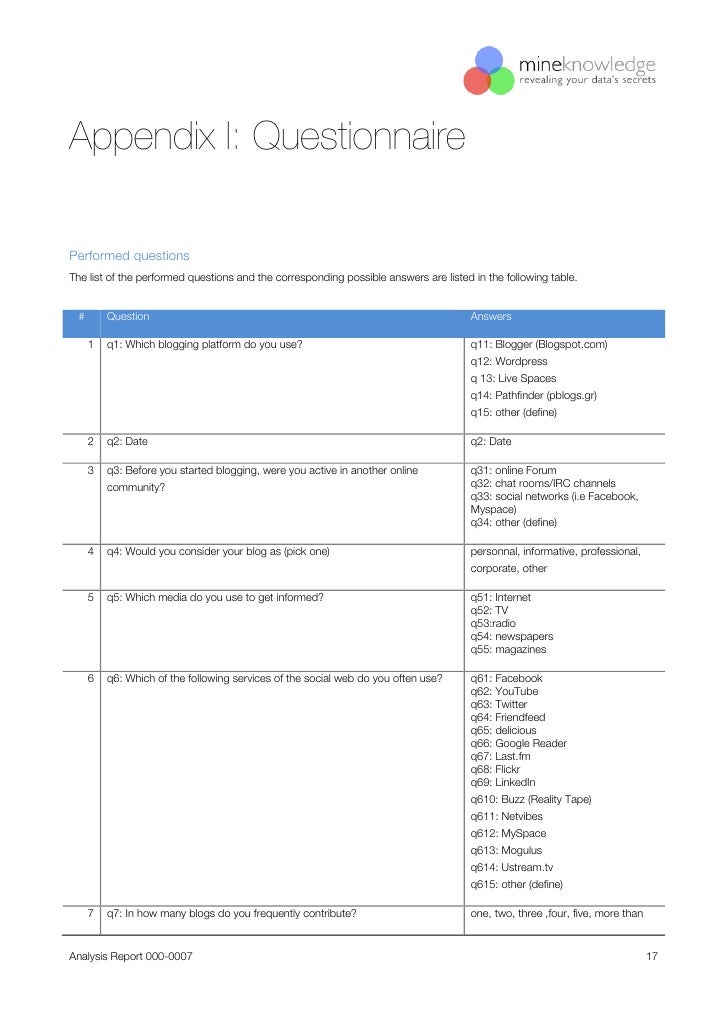 mineknowledge
revealing your data's secrets

Appendix I: Questionnaire

Performed questions

The list of the performed questions and the corresponding possible answers are listed in the following table.

| # | Question | Answers |
|---|---|---|
| 1 | q1: Which blogging platform do you use? | q11: Blogger (Blogspot.com) q12: Wordpress q 13: Live Spaces q14: Pathfinder (pblogs.gr) q15: other (define) |
| 2 | q2: Date | q2: Date |
| 3 | q3: Before you started blogging, were you active in another online community? | q31: online Forum q32: chat rooms/IRC channels q33: social networks (i.e Facebook, Myspace) q34: other (define) |
| 4 | q4: Would you consider your blog as (pick one) | personnal, informative, professional, corporate, other |
| 5 | q5: Which media do you use to get informed? | q51: Internet q52: TV q53:radio q54: newspapers q55: magazines |
| 6 | q6: Which of the following services of the social web do you often use? | q61: Facebook q62: YouTube q63: Twitter q64: Friendfeed q65: delicious q66: Google Reader q67: Last.fm q68: Flickr q69: LinkedIn q610: Buzz (Reality Tape) q611: Netvibes q612: MySpace q613: Mogulus q614: Ustream.tv q615: other (define) |
| 7 | q7: In how many blogs do you frequently contribute? | one, two, three ,four, five, more than |

Analysis Report 000-0007 17